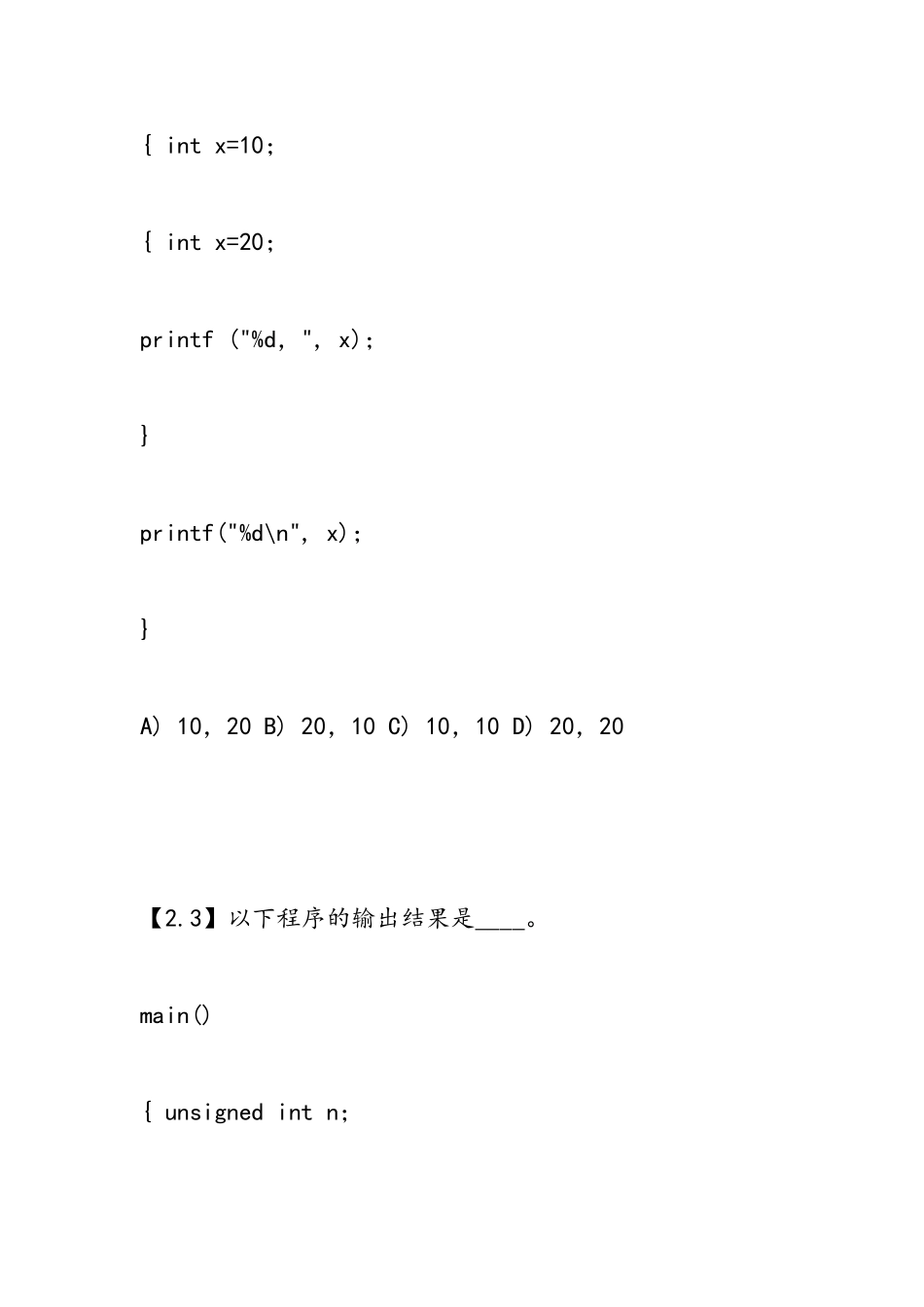 { int x=10;

{ int x=20;

printf ("%d, ", x);

}

printf("%d\n", x);

}

A) 10, 20 B) 20, 10 C) 10, 10 D) 20, 20

【2.3】以下程序的输出结果是____。

main()

{ unsigned int n;